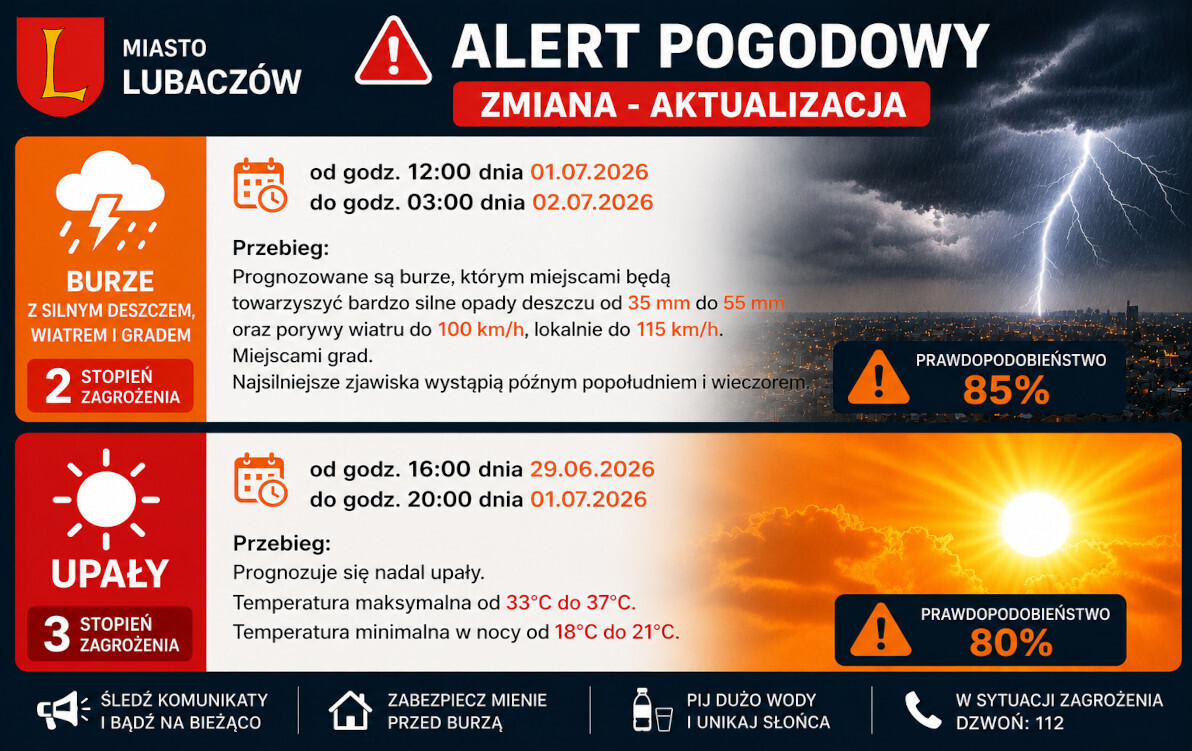 L

MIASTO
LUBACZÓW

ALERT POGODOWY

ZMIANA - AKTUALIZACJA

BURZE
Z SILNYM DESZCZEM, WIATREM I GRADEM

2 STOPIEŃ ZAGROŻENIA

od godz. 12:00 dnia 01.07.2026
do godz. 03:00 dnia 02.07.2026

Przebieg:
Prognozowane są burze, którym miejscami będą towarzyszyć bardzo silne opady deszczu od 35 mm do 55 mm oraz porywy wiatru do 100 km/h, lokalnie do 115 km/h.
Miejscami grad.
Najsilniejsze zjawiska wystąpią późnym popołudniem i wieczorem.

PRAWDOPODOBIEŃSTWO
85%

UPAŁY

3 STOPIEŃ ZAGROŻENIA

od godz. 16:00 dnia 29.06.2026
do godz. 20:00 dnia 01.07.2026

Przebieg:
Prognozuje się nadal upały.
Temperatura maksymalna od 33°C do 37°C.
Temperatura minimalna w nocy od 18°C do 21°C.

PRAWDOPODOBIEŃSTWO
80%

ŚLEDŹ KOMUNIKATY I BĄDŹ NA BIEŻĄCO

ZABEZPIECZ MIENIE PRZED BURZĄ

PIJ DUŻO WODY I UNIKAJ SŁOŃCA

W SYTUACJI ZAGROŻENIA DZWOŃ: 112